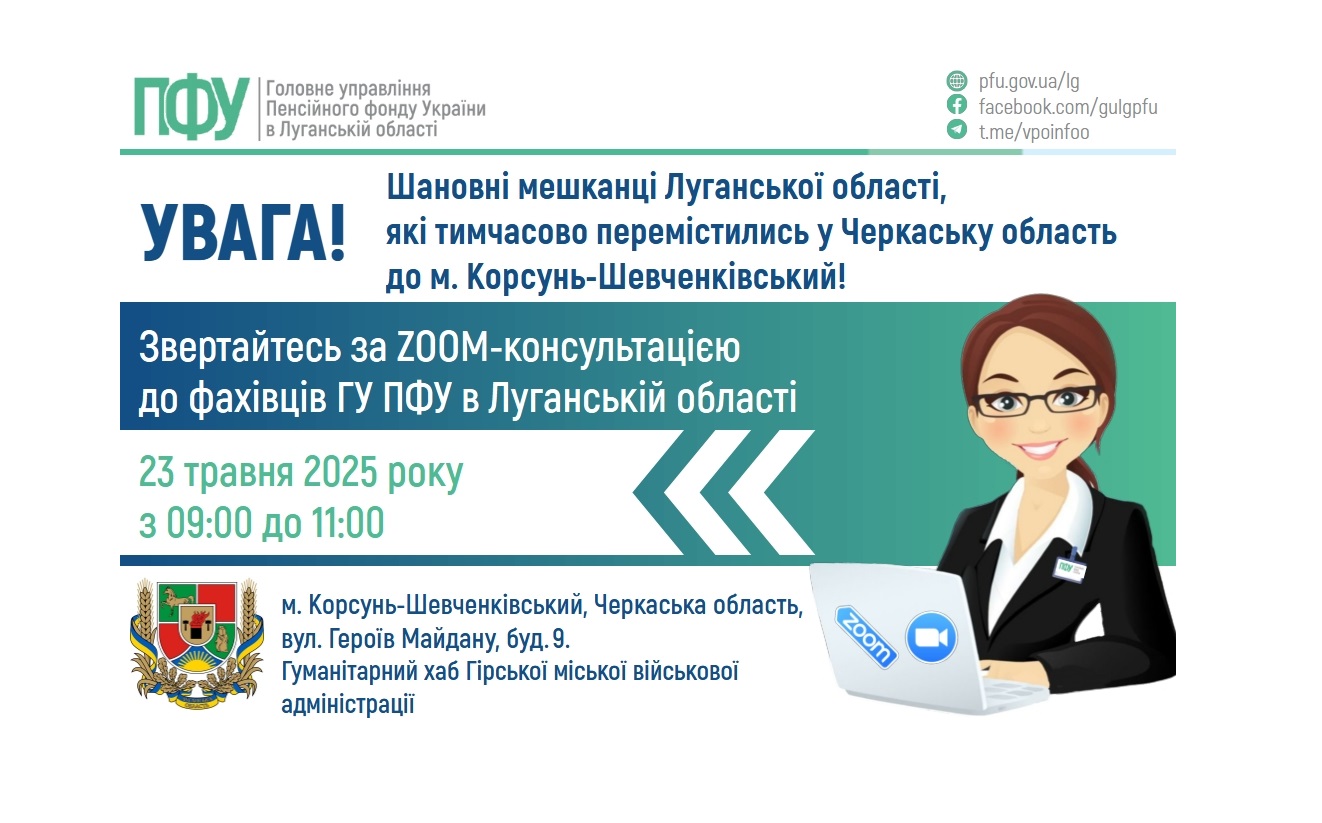 ПФУ Головне управління Пенсійного фонду України в Луганській області

pfu.gov.ua/lg
facebook.com/gulgpfu
t.me/vpoinfoo

УВАГА!

Шановні мешканці Луганської області, які тимчасово перемістились у Черкаську область до м. Корсунь-Шевченківський!

Звертайтесь за ZOOM-консультацією до фахівців ГУ ПФУ в Луганській області

23 травня 2025 року
з 09:00 до 11:00

м. Корсунь-Шевченківський, Черкаська область, вул. Героїв Майдану, буд. 9.
Гуманітарний хаб Гірської міської військової адміністрації

ПФУ

zoom